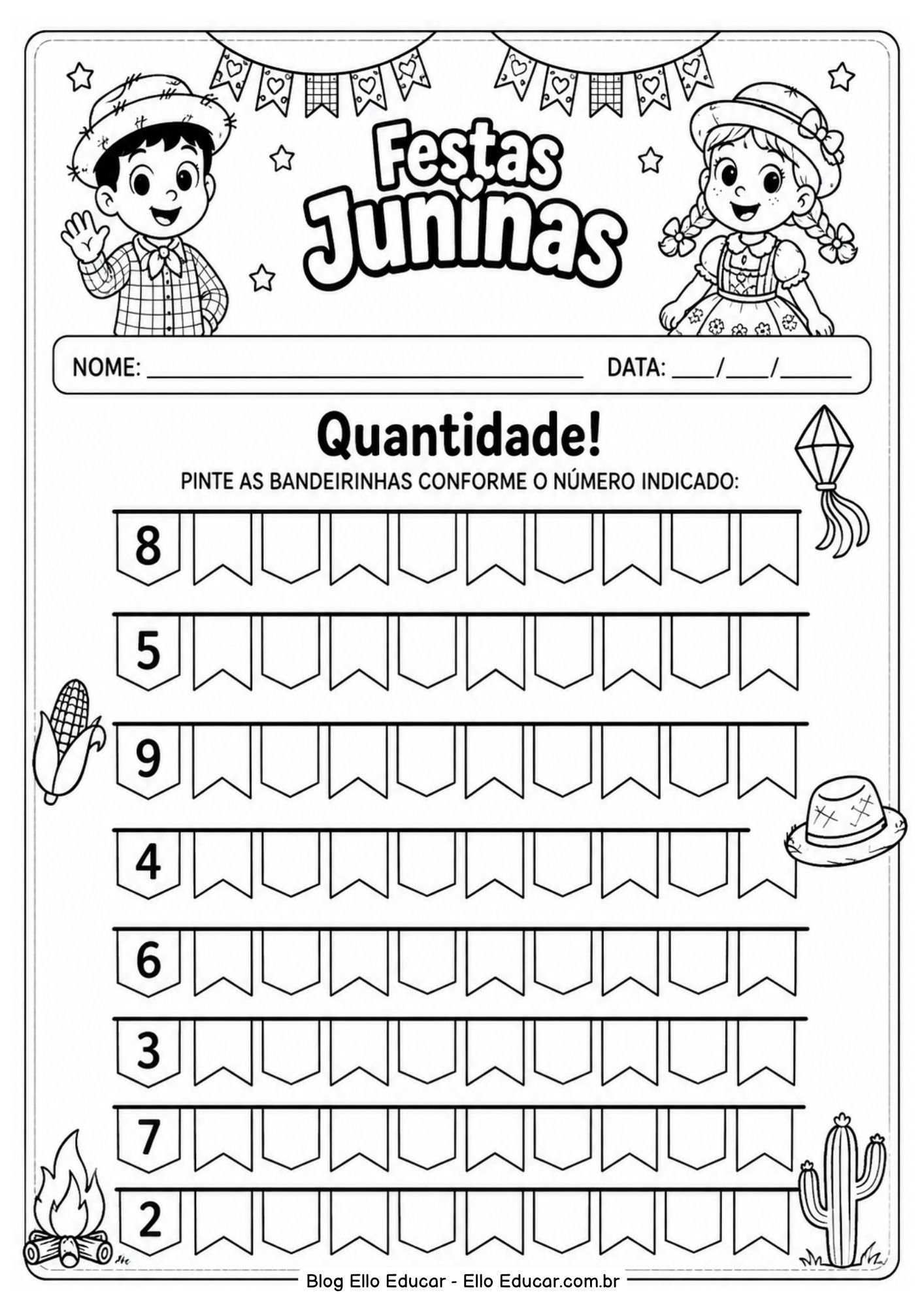 Festas Juninas

NOME: ____ DATA: ____/____/____

Quantidade!

PINTE AS BANDEIRINHAS CONFORME O NÚMERO INDICADO:

8

5

9

4

6

3

7

2

Blog Ello Educar - Ello Educar.com.br